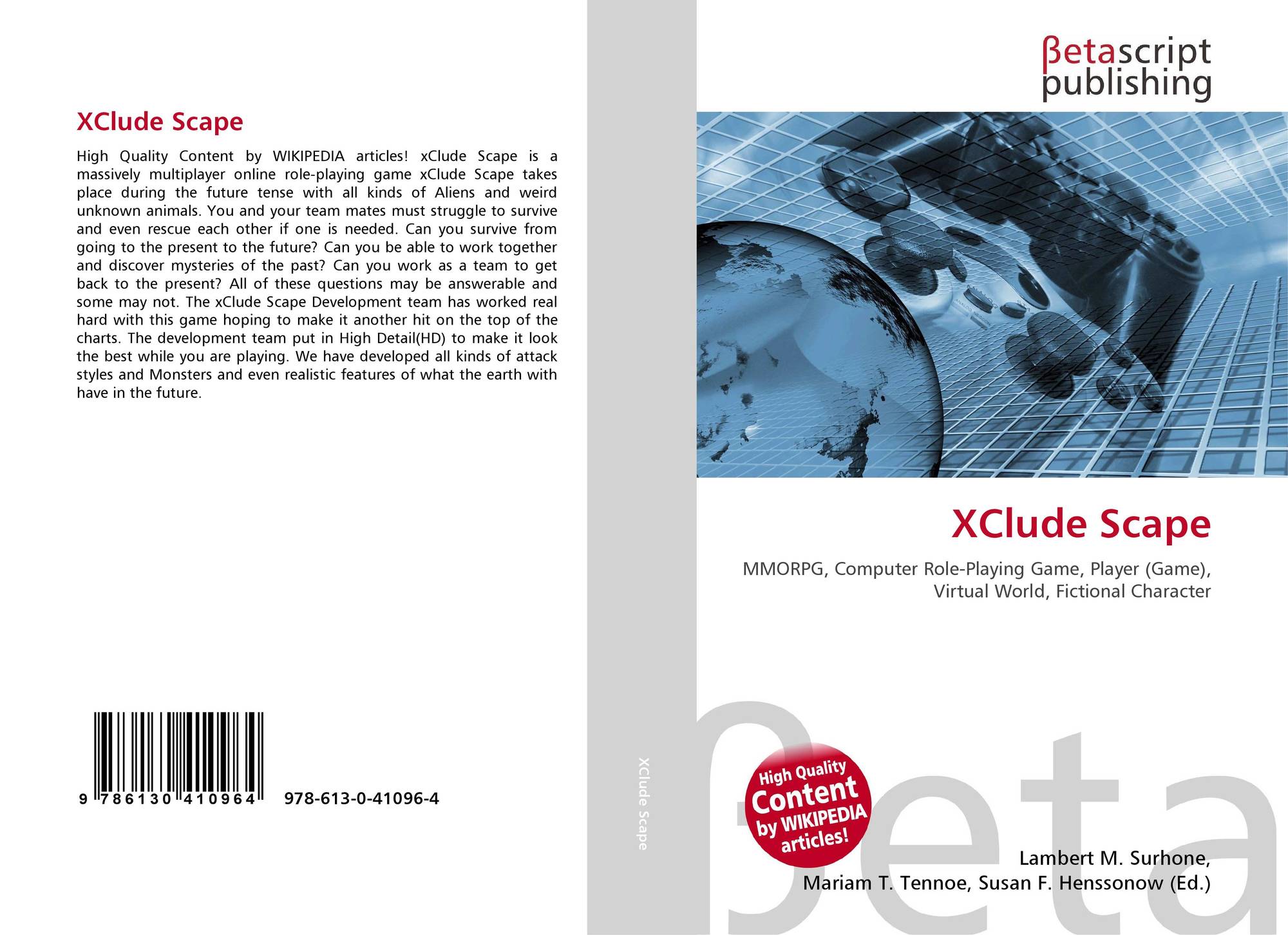 XClude Scape

High Quality Content by WIKIPEDIA articles! xClude Scape is a massively multiplayer online role-playing game xClude Scape takes place during the future tense with all kinds of Aliens and weird unknown animals. You and your team mates must struggle to survive and even rescue each other if one is needed. Can you survive from going to the present to the future? Can you be able to work together and discover mysteries of the past? Can you work as a team to get back to the present? All of these questions may be answerable and some may not. The xClude Scape Development team has worked real hard with this game hoping to make it another hit on the top of the charts. The development team put in High Detail(HD) to make it look the best while you are playing. We have developed all kinds of attack styles and Monsters and even realistic features of what the earth with have in the future.

9 786130 410964 978-613-0-41096-4

XClude Scape

βetascript publishing

XClude Scape

MMORPG, Computer Role-Playing Game, Player (Game), Virtual World, Fictional Character

High Quality Content by WIKIPEDIA articles!

Lambert M. Surhone,
Mariam T. Tennoe, Susan F. Henssonow (Ed.)

βeta